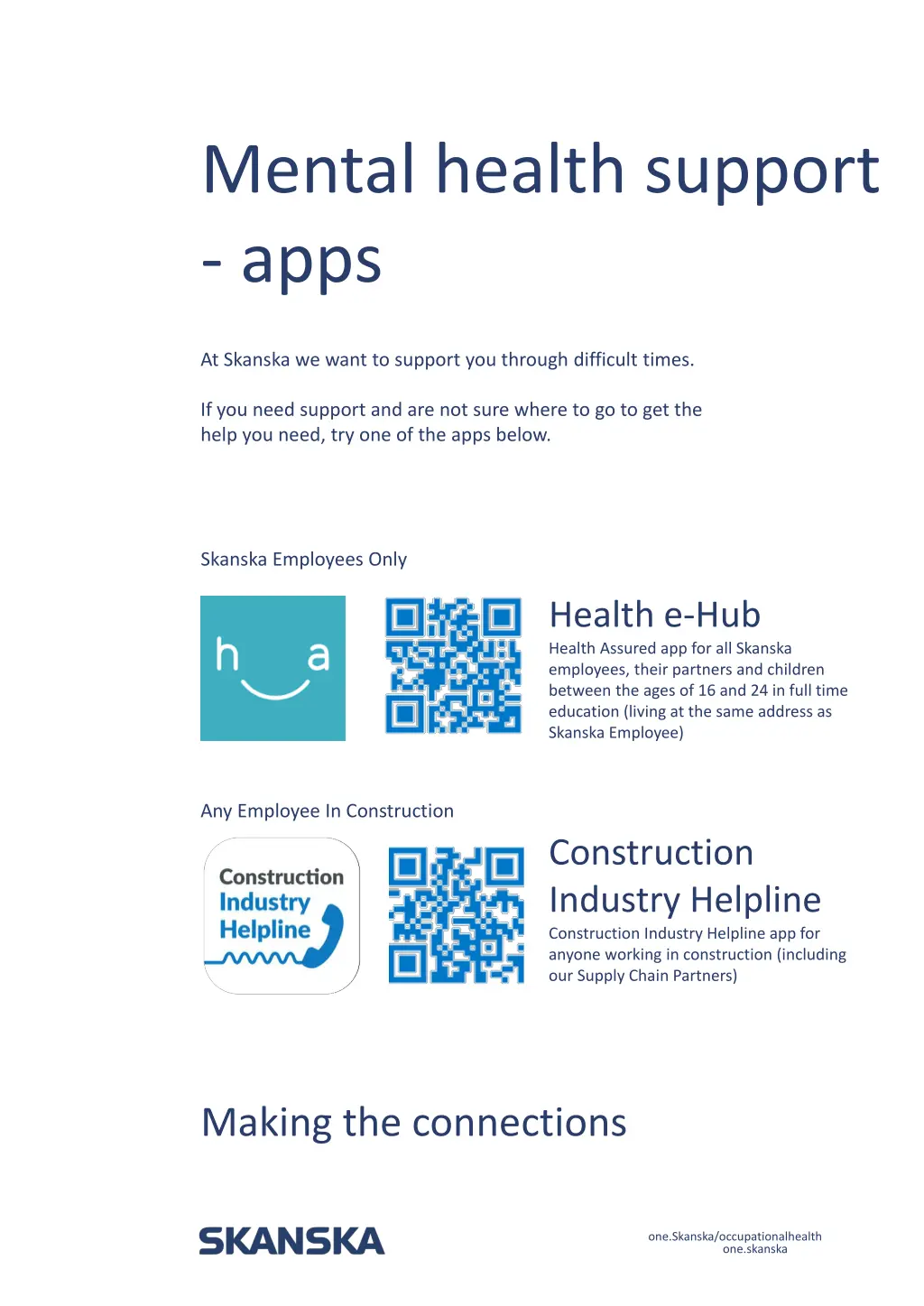 Mental health support - apps

At Skanska we want to support you through difficult times.

If you need support and are not sure where to go to get the help you need, try one of the apps below.

Skanska Employees Only

h a

Health e-Hub

Health Assured app for all Skanska employees, their partners and children between the ages of 16 and 24 in full time education (living at the same address as Skanska Employee)

Any Employee In Construction

Construction Industry Helpline

Construction Industry Helpline

Construction Industry Helpline app for anyone working in construction (including our Supply Chain Partners)

Making the connections

SKANSKA

one.Skanska/occupationalhealth
one.skanska